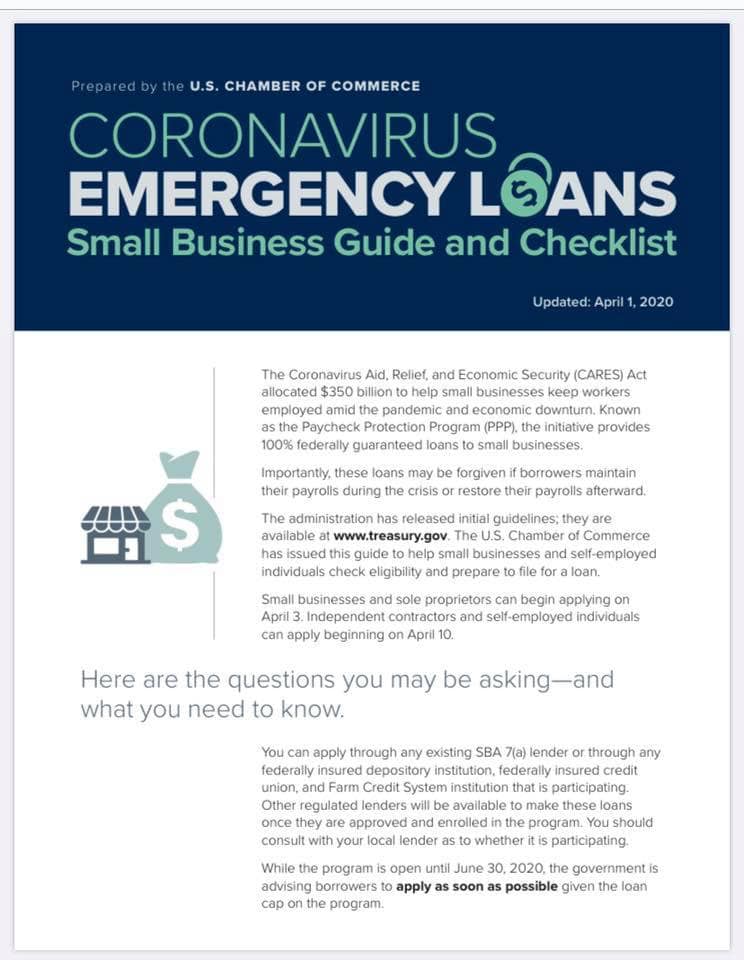 Prepared by the U.S. CHAMBER OF COMMERCE

CORONAVIRUS
EMERGENCY LOANS
Small Business Guide and Checklist

Updated: April 1, 2020

The Coronavirus Aid, Relief, and Economic Security (CARES) Act allocated $350 billion to help small businesses keep workers employed amid the pandemic and economic downturn. Known as the Paycheck Protection Program (PPP), the initiative provides 100% federally guaranteed loans to small businesses.

Importantly, these loans may be forgiven if borrowers maintain their payrolls during the crisis or restore their payrolls afterward.

The administration has released initial guidelines; they are available at www.treasury.gov. The U.S. Chamber of Commerce has issued this guide to help small businesses and self-employed individuals check eligibility and prepare to file for a loan.

Small businesses and sole proprietors can begin applying on April 3. Independent contractors and self-employed individuals can apply beginning on April 10.

Here are the questions you may be asking—and what you need to know.

You can apply through any existing SBA 7(a) lender or through any federally insured depository institution, federally insured credit union, and Farm Credit System institution that is participating. Other regulated lenders will be available to make these loans once they are approved and enrolled in the program. You should consult with your local lender as to whether it is participating.

While the program is open until June 30, 2020, the government is advising borrowers to apply as soon as possible given the loan cap on the program.